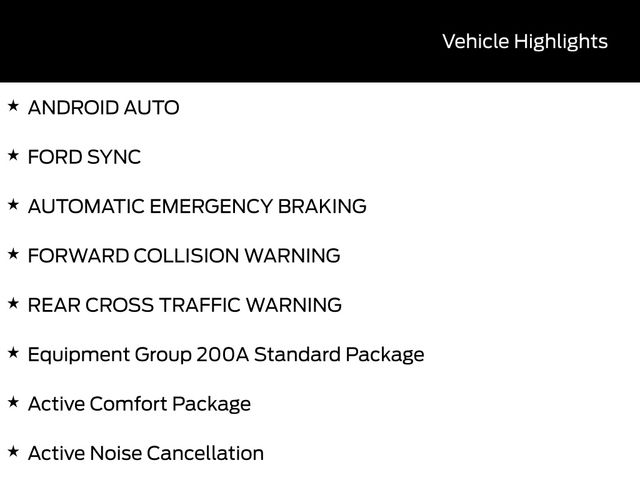 Vehicle Highlights

★ ANDROID AUTO

★ FORD SYNC

★ AUTOMATIC EMERGENCY BRAKING

★ FORWARD COLLISION WARNING

★ REAR CROSS TRAFFIC WARNING

★ Equipment Group 200A Standard Package

★ Active Comfort Package

★ Active Noise Cancellation